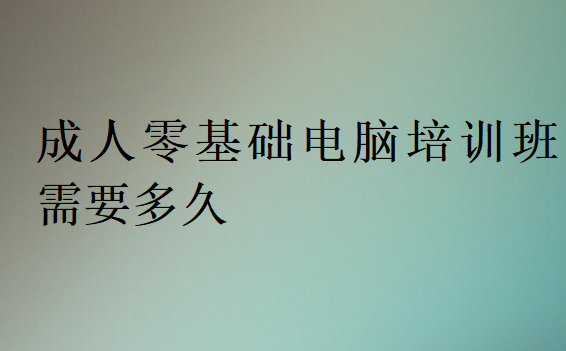 成人零基础电脑培训班需要多久